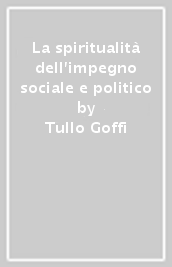 La spiritualità dell'impegno sociale e politico
by
Tullo Goffi